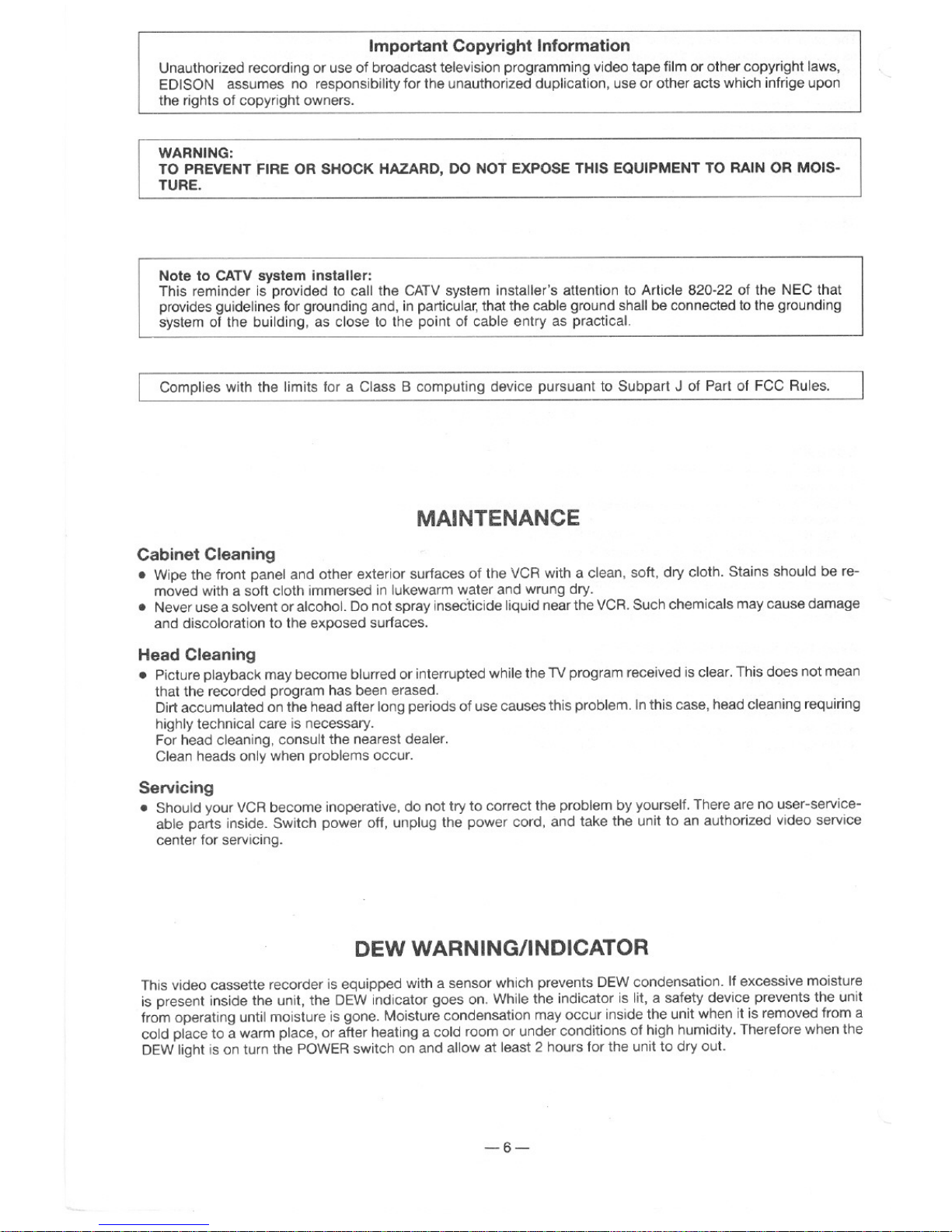 Important Copyright Information

Unauthorized recording or use of broadcast television programming video tape film or other copyright laws, EDISON assumes no responsibility for the unauthorized duplication, use or other acts which infrige upon the rights of copyright owners.

WARNING:
TO PREVENT FIRE OR SHOCK HAZARD, DO NOT EXPOSE THIS EQUIPMENT TO RAIN OR MOISTURE.

Note to CATV system installer:
This reminder is provided to call the CATV system installer's attention to Article 820-22 of the NEC that provides guidelines for grounding and, in particular, that the cable ground shall be connected to the grounding system of the building, as close to the point of cable entry as practical.

Complies with the limits for a Class B computing device pursuant to Subpart J of Part of FCC Rules.

MAINTENANCE

Cabinet Cleaning
• Wipe the front panel and other exterior surfaces of the VCR with a clean, soft, dry cloth. Stains should be removed with a soft cloth immersed in lukewarm water and wrung dry.
• Never use a solvent or alcohol. Do not spray insecticide liquid near the VCR. Such chemicals may cause damage and discoloration to the exposed surfaces.

Head Cleaning
• Picture playback may become blurred or interrupted while the TV program received is clear. This does not mean that the recorded program has been erased.
Dirt accumulated on the head after long periods of use causes this problem. In this case, head cleaning requiring highly technical care is necessary.
For head cleaning, consult the nearest dealer.
Clean heads only when problems occur.

Servicing
• Should your VCR become inoperative, do not try to correct the problem by yourself. There are no user-serviceable parts inside. Switch power off, unplug the power cord, and take the unit to an authorized video service center for servicing.

DEW WARNING/INDICATOR

This video cassette recorder is equipped with a sensor which prevents DEW condensation. If excessive moisture is present inside the unit, the DEW indicator goes on. While the indicator is lit, a safety device prevents the unit from operating until moisture is gone. Moisture condensation may occur inside the unit when it is removed from a cold place to a warm place, or after heating a cold room or under conditions of high humidity. Therefore when the DEW light is on turn the POWER switch on and allow at least 2 hours for the unit to dry out.

—6—